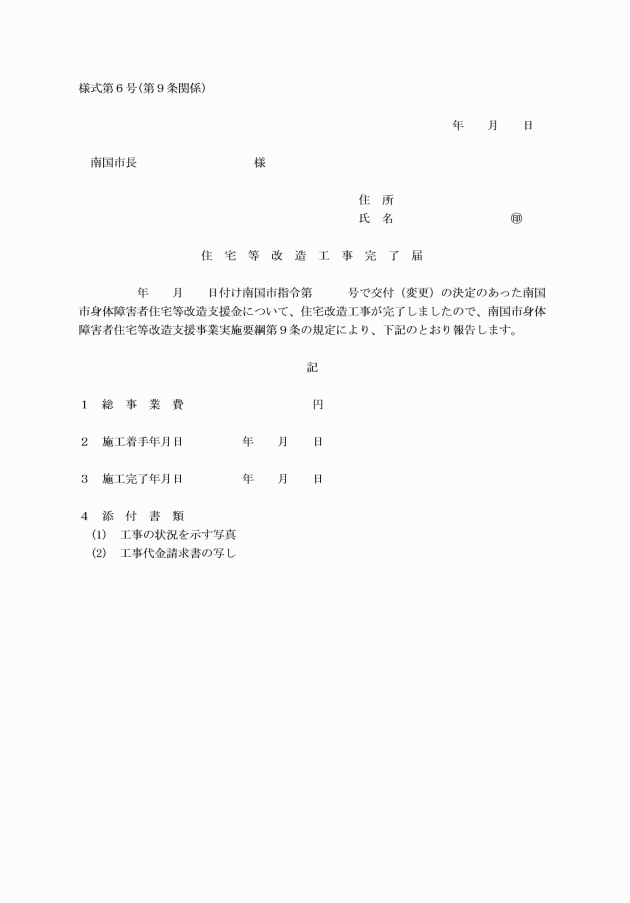 様式第６号（第９条関係）

年　月　日

南国市長　　　　　　様

住　所
氏　名　　　　　　㊞

住　宅　等　改　造　工　事　完　了　届

年　月　日付け南国市指令第　　号で交付（変更）の決定のあった南国市身体障害者住宅等改造支援金について、住宅改造工事が完了しましたので、南国市身体障害者住宅等改造支援事業実施要綱第９条の規定により、下記のとおり報告します。

記

１　総　事　業　費　　　　　　円

２　施工着手年月日　　　年　月　日

３　施工完了年月日　　　年　月　日

４　添　付　書　類
(1)　工事の状況を示す写真
(2)　工事代金請求書の写し